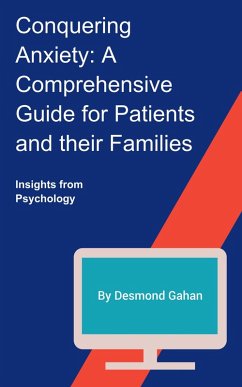 Conquering Anxiety: A Comprehensive Guide for Patients and their Families

Insights from Psychology

By Desmond Gahan